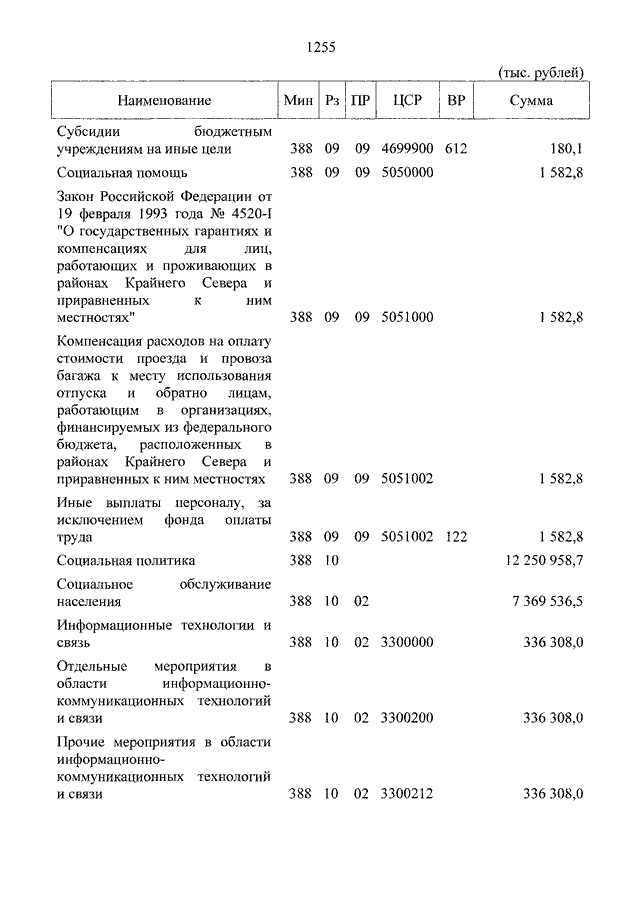 1255

(тыс. рублей)

| Наименование | Мин | Рз | ПР | ЦСР | ВР | Сумма |
|---|---|---|---|---|---|---|
| Субсидии бюджетным учреждениям на иные цели | 388 | 09 | 09 | 4699900 | 612 | 180,1 |
| Социальная помощь | 388 | 09 | 09 | 5050000 | | 1 582,8 |
| Закон Российской Федерации от 19 февраля 1993 года № 4520-I "О государственных гарантиях и компенсациях для лиц, работающих и проживающих в районах Крайнего Севера и приравненных к ним местностях" | 388 | 09 | 09 | 5051000 | | 1 582,8 |
| Компенсация расходов на оплату стоимости проезда и провоза багажа к месту использования отпуска и обратно лицам, работающим в организациях, финансируемых из федерального бюджета, расположенных в районах Крайнего Севера и приравненных к ним местностях | 388 | 09 | 09 | 5051002 | | 1 582,8 |
| Иные выплаты персоналу, за исключением фонда оплаты труда | 388 | 09 | 09 | 5051002 | 122 | 1 582,8 |
| Социальная политика | 388 | 10 | | | | 12 250 958,7 |
| Социальное обслуживание населения | 388 | 10 | 02 | | | 7 369 536,5 |
| Информационные технологии и связь | 388 | 10 | 02 | 3300000 | | 336 308,0 |
| Отдельные мероприятия в области информационно-коммуникационных технологий и связи | 388 | 10 | 02 | 3300200 | | 336 308,0 |
| Прочие мероприятия в области информационно-коммуникационных технологий и связи | 388 | 10 | 02 | 3300212 | | 336 308,0 |